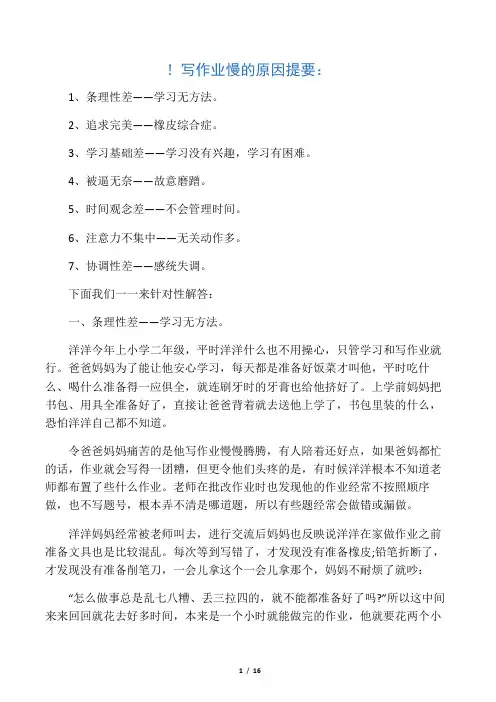 ！写作业慢的原因提要：

1、条理性差——学习无方法。

2、追求完美——橡皮综合症。

3、学习基础差——学习没有兴趣，学习有困难。

4、被逼无奈——故意磨蹭。

5、时间观念差——不会管理时间。

6、注意力不集中——无关动作多。

7、协调性差——感统失调。

下面我们一一来针对性解答：

一、条理性差——学习无方法。

洋洋今年上小学二年级，平时洋洋什么也不用操心，只管学习和写作业就行。爸爸妈妈为了能让他安心学习，每天都是准备好饭菜才叫他，平时吃什么、喝什么准备得一应俱全，就连刷牙时的牙膏也给他挤好了。上学前妈妈把书包、用具全准备好了，直接让爸爸背着就去送他上学了，书包里装的什么，恐怕洋洋自己都不知道。

令爸爸妈妈痛苦的是他写作业慢慢腾腾，有人陪着还好点，如果爸妈都忙的话，作业就会写得一团糟，但更令他们头疼的是，有时候洋洋根本不知道老师都布置了些什么作业。老师在批改作业时也发现他的作业经常不按照顺序做，也不写题号，根本弄不清是哪道题，所以有些题经常会做错或漏做。

洋洋妈妈经常被老师叫去，进行交流后妈妈也反映说洋洋在家做作业之前准备文具也是比较混乱。每次等到写错了，才发现没有准备橡皮;铅笔折断了，才发现没有准备削笔刀，一会儿拿这个一会儿拿那个，妈妈不耐烦了就吵：

“怎么做事总是乱七八糟、丢三拉四的，就不能都准备好了吗?”所以这中间来来回回就花去好多时间，本来是一个小时就能做完的作业，他就要花两个小

1 / 16